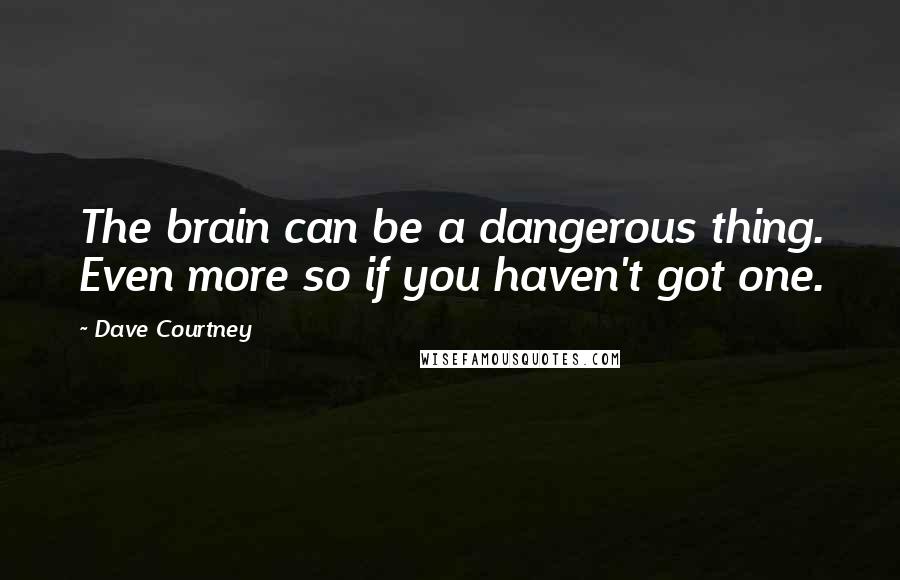 The brain can be a dangerous thing. Even more so if you haven't got one.

~ Dave Courtney

WISEFAMOUSQUOTES.COM